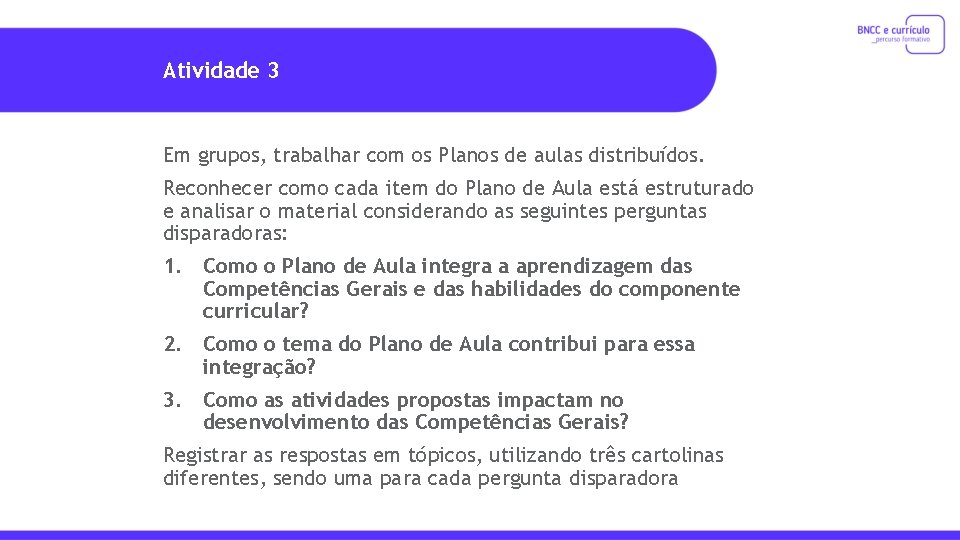 BNCC e currículo
_percurso formativo

Atividade 3

Em grupos, trabalhar com os Planos de aulas distribuídos.

Reconhecer como cada item do Plano de Aula está estruturado e analisar o material considerando as seguintes perguntas disparadoras:

1. Como o Plano de Aula integra a aprendizagem das Competências Gerais e das habilidades do componente curricular?

2. Como o tema do Plano de Aula contribui para essa integração?

3. Como as atividades propostas impactam no desenvolvimento das Competências Gerais?

Registrar as respostas em tópicos, utilizando três cartolinas diferentes, sendo uma para cada pergunta disparadora